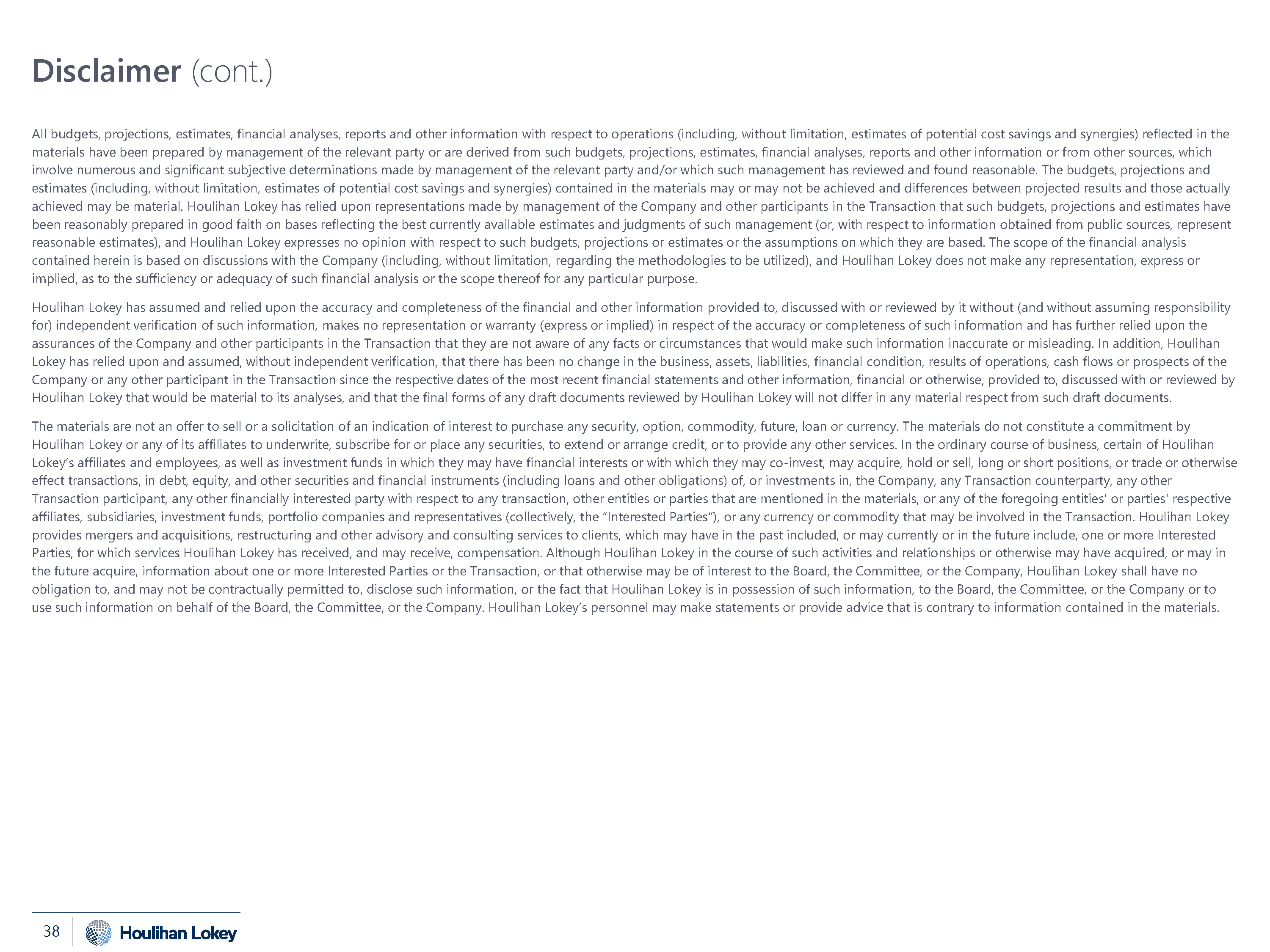 Disclaimer (cont.)

All budgets, projections, estimates, financial analyses, reports and other information with respect to operations (including, without limitation, estimates of potential cost savings and synergies) reflected in the materials have been prepared by management of the relevant party or are derived from such budgets, projections, estimates, financial analyses, reports and other information or from other sources, which involve numerous and significant subjective determinations made by management of the relevant party and/or which such management has reviewed and found reasonable. The budgets, projections and estimates (including, without limitation, estimates of potential cost savings and synergies) contained in the materials may or may not be achieved and differences between projected results and those actually achieved may be material. Houlihan Lokey has relied upon representations made by management of the Company and other participants in the Transaction that such budgets, projections and estimates have been reasonably prepared in good faith on bases reflecting the best currently available estimates and judgments of such management (or, with respect to information obtained from public sources, represent reasonable estimates), and Houlihan Lokey expresses no opinion with respect to such budgets, projections or estimates or the assumptions on which they are based. The scope of the financial analysis contained herein is based on discussions with the Company (including, without limitation, regarding the methodologies to be utilized), and Houlihan Lokey does not make any representation, express or implied, as to the sufficiency or adequacy of such financial analysis or the scope thereof for any particular purpose.

Houlihan Lokey has assumed and relied upon the accuracy and completeness of the financial and other information provided to, discussed with or reviewed by it without (and without assuming responsibility for) independent verification of such information, makes no representation or warranty (express or implied) in respect of the accuracy or completeness of such information and has further relied upon the assurances of the Company and other participants in the Transaction that they are not aware of any facts or circumstances that would make such information inaccurate or misleading. In addition, Houlihan Lokey has relied upon and assumed, without independent verification, that there has been no change in the business, assets, liabilities, financial condition, results of operations, cash flows or prospects of the Company or any other participant in the Transaction since the respective dates of the most recent financial statements and other information, financial or otherwise, provided to, discussed with or reviewed by Houlihan Lokey that would be material to its analyses, and that the final forms of any draft documents reviewed by Houlihan Lokey will not differ in any material respect from such draft documents.

The materials are not an offer to sell or a solicitation of an indication of interest to purchase any security, option, commodity, future, loan or currency. The materials do not constitute a commitment by Houlihan Lokey or any of its affiliates to underwrite, subscribe for or place any securities, to extend or arrange credit, or to provide any other services. In the ordinary course of business, certain of Houlihan Lokey's affiliates and employees, as well as investment funds in which they may have financial interests or with which they may co-invest, may acquire, hold or sell, long or short positions, or trade or otherwise effect transactions, in debt, equity, and other securities and financial instruments (including loans and other obligations) of, or investments in, the Company, any Transaction counterparty, any other Transaction participant, any other financially interested party with respect to any transaction, other entities or parties that are mentioned in the materials, or any of the foregoing entities' or parties' respective affiliates, subsidiaries, investment funds, portfolio companies and representatives (collectively, the "Interested Parties"), or any currency or commodity that may be involved in the Transaction. Houlihan Lokey provides mergers and acquisitions, restructuring and other advisory and consulting services to clients, which may have in the past included, or may currently or in the future include, one or more Interested Parties, for which services Houlihan Lokey has received, and may receive, compensation. Although Houlihan Lokey in the course of such activities and relationships or otherwise may have acquired, or may in the future acquire, information about one or more Interested Parties or the Transaction, or that otherwise may be of interest to the Board, the Committee, or the Company, Houlihan Lokey shall have no obligation to, and may not be contractually permitted to, disclose such information, or the fact that Houlihan Lokey is in possession of such information, to the Board, the Committee, or the Company or to use such information on behalf of the Board, the Committee, or the Company. Houlihan Lokey's personnel may make statements or provide advice that is contrary to information contained in the materials.

38 Houlihan Lokey